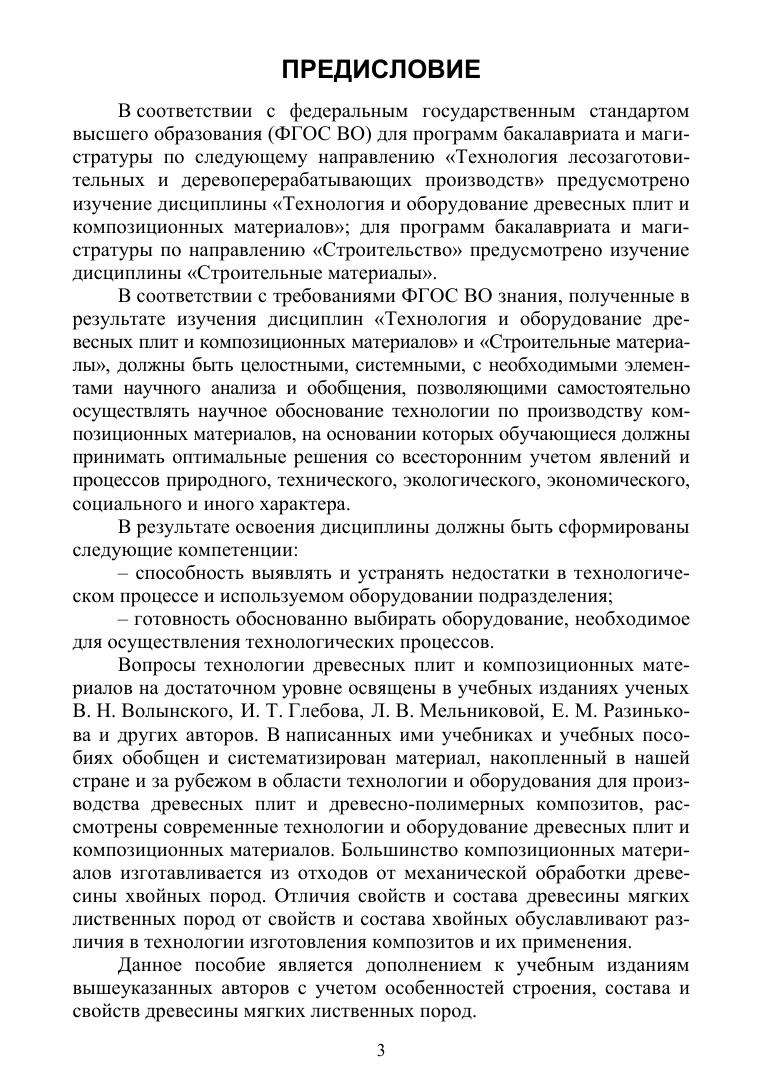 ПРЕДИСЛОВИЕ

В соответствии с федеральным государственным стандартом высшего образования (ФГОС ВО) для программ бакалавриата и магистратуры по следующему направлению «Технология лесозаготовительных и деревоперерабатывающих производств» предусмотрено изучение дисциплины «Технология и оборудование древесных плит и композиционных материалов»; для программ бакалавриата и магистратуры по направлению «Строительство» предусмотрено изучение дисциплины «Строительные материалы».

В соответствии с требованиями ФГОС ВО знания, полученные в результате изучения дисциплин «Технология и оборудование древесных плит и композиционных материалов» и «Строительные материалы», должны быть целостными, системными, с необходимыми элементами научного анализа и обобщения, позволяющими самостоятельно осуществлять научное обоснование технологии по производству композиционных материалов, на основании которых обучающиеся должны принимать оптимальные решения со всесторонним учетом явлений и процессов природного, технического, экологического, экономического, социального и иного характера.

В результате освоения дисциплины должны быть сформированы следующие компетенции:

– способность выявлять и устранять недостатки в технологическом процессе и используемом оборудовании подразделения;

– готовность обоснованно выбирать оборудование, необходимое для осуществления технологических процессов.

Вопросы технологии древесных плит и композиционных материалов на достаточном уровне освящены в учебных изданиях ученых В. Н. Волынского, И. Т. Глебова, Л. В. Мельниковой, Е. М. Разинькова и других авторов. В написанных ими учебниках и учебных пособиях обобщен и систематизирован материал, накопленный в нашей стране и за рубежом в области технологии и оборудования для производства древесных плит и древесно-полимерных композитов, рассмотрены современные технологии и оборудование древесных плит и композиционных материалов. Большинство композиционных материалов изготавливается из отходов от механической обработки древесины хвойных пород. Отличия свойств и состава древесины мягких лиственных пород от свойств и состава хвойных обуславливают различия в технологии изготовления композитов и их применения.

Данное пособие является дополнением к учебным изданиям вышеуказанных авторов с учетом особенностей строения, состава и свойств древесины мягких лиственных пород.

3